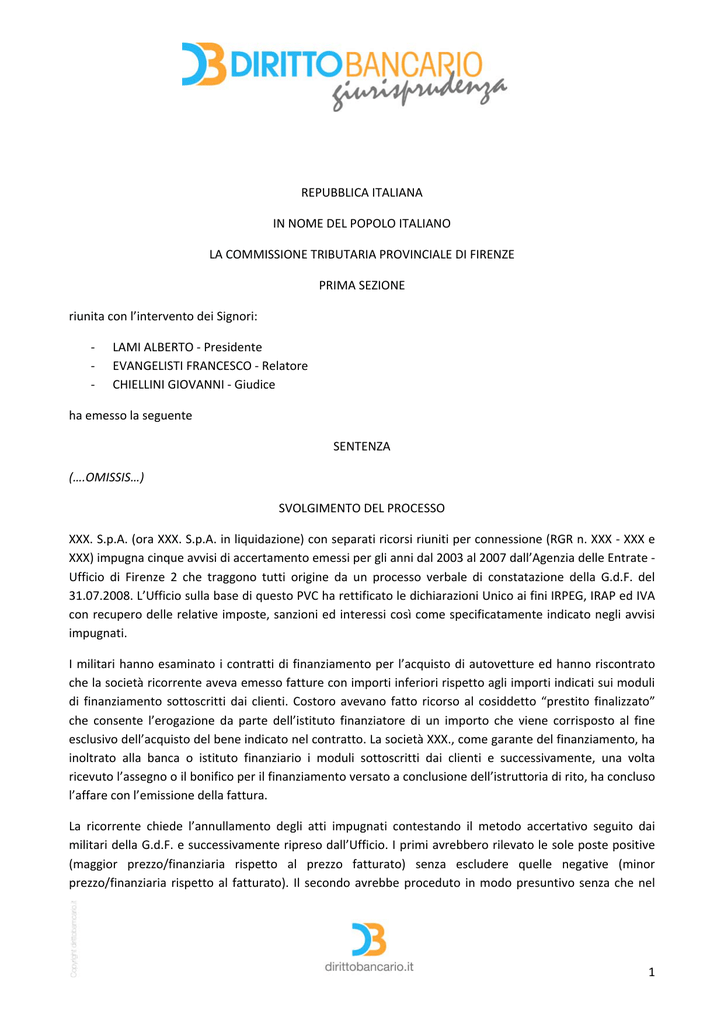 DIRITTOBANCARIO giurisprudenza

REPUBBLICA ITALIANA

IN NOME DEL POPOLO ITALIANO

LA COMMISSIONE TRIBUTARIA PROVINCIALE DI FIRENZE

PRIMA SEZIONE

riunita con l'intervento dei Signori:

- LAMI ALBERTO - Presidente
- EVANGELISTI FRANCESCO - Relatore
- CHIELLINI GIOVANNI - Giudice

ha emesso la seguente

SENTENZA

(….OMISSIS…)

SVOLGIMENTO DEL PROCESSO

XXX. S.p.A. (ora XXX. S.p.A. in liquidazione) con separati ricorsi riuniti per connessione (RGR n. XXX - XXX e XXX) impugna cinque avvisi di accertamento emessi per gli anni dal 2003 al 2007 dall'Agenzia delle Entrate - Ufficio di Firenze 2 che traggono tutti origine da un processo verbale di constatazione della G.d.F. del 31.07.2008. L'Ufficio sulla base di questo PVC ha rettificato le dichiarazioni Unico ai fini IRPEG, IRAP ed IVA con recupero delle relative imposte, sanzioni ed interessi così come specificatamente indicato negli avvisi impugnati.

I militari hanno esaminato i contratti di finanziamento per l'acquisto di autovetture ed hanno riscontrato che la società ricorrente aveva emesso fatture con importi inferiori rispetto agli importi indicati sui moduli di finanziamento sottoscritti dai clienti. Costoro avevano fatto ricorso al cosiddetto "prestito finalizzato" che consente l'erogazione da parte dell'istituto finanziatore di un importo che viene corrisposto al fine esclusivo dell'acquisto del bene indicato nel contratto. La società XXX., come garante del finanziamento, ha inoltrato alla banca o istituto finanziario i moduli sottoscritti dai clienti e successivamente, una volta ricevuto l'assegno o il bonifico per il finanziamento versato a conclusione dell'istruttoria di rito, ha concluso l'affare con l'emissione della fattura.

La ricorrente chiede l'annullamento degli atti impugnati contestando il metodo accertativo seguito dai militari della G.d.F. e successivamente ripreso dall'Ufficio. I primi avrebbero rilevato le sole poste positive (maggior prezzo/finanziaria rispetto al prezzo fatturato) senza escludere quelle negative (minor prezzo/finanziaria rispetto al fatturato). Il secondo avrebbe proceduto in modo presuntivo senza che nel

Copyright dirittobancario.it

dirittobancario.it

1